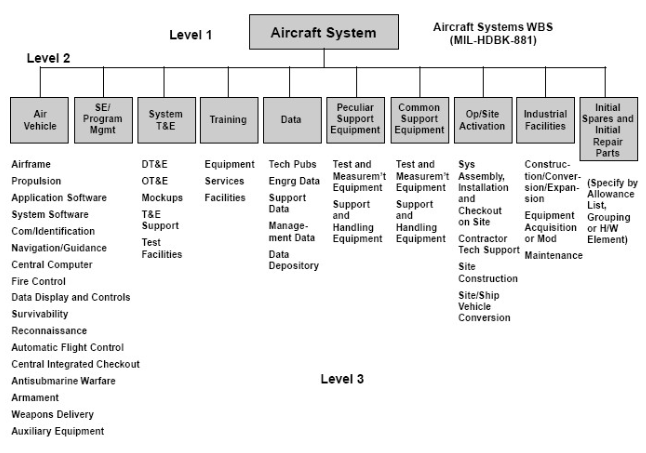 Level 1

Aircraft System

Aircraft Systems WBS (MIL-HDBK-881)

Level 2

Air Vehicle

SE/ Program Mgmt

System T&E

Training

Data

Peculiar Support Equipment

Common Support Equipment

Op/Site Activation

Industrial Facilities

Initial Spares and Initial Repair Parts

Airframe
Propulsion
Application Software
System Software
Com/Identification
Navigation/Guidance
Central Computer
Fire Control
Data Display and Controls
Survivability
Reconnaissance
Automatic Flight Control
Central Integrated Checkout
Antisubmarine Warfare
Armament
Weapons Delivery
Auxiliary Equipment

DT&E
OT&E
Mockups
T&E Support
Test Facilities

Equipment
Services
Facilities

Tech Pubs
Engrg Data
Support Data
Management Data
Data Depository

Test and Measurem't Equipment
Support and Handling Equipment

Test and Measurem't Equipment
Support and Handling Equipment

Sys Assembly, Installation and Checkout on Site
Contractor Tech Support
Site Construction
Site/Ship Vehicle Conversion

Construction/Conversion/Expansion
Equipment Acquisition or Mod
Maintenance

(Specify by Allowance List, Grouping or H/W Element)

Level 3